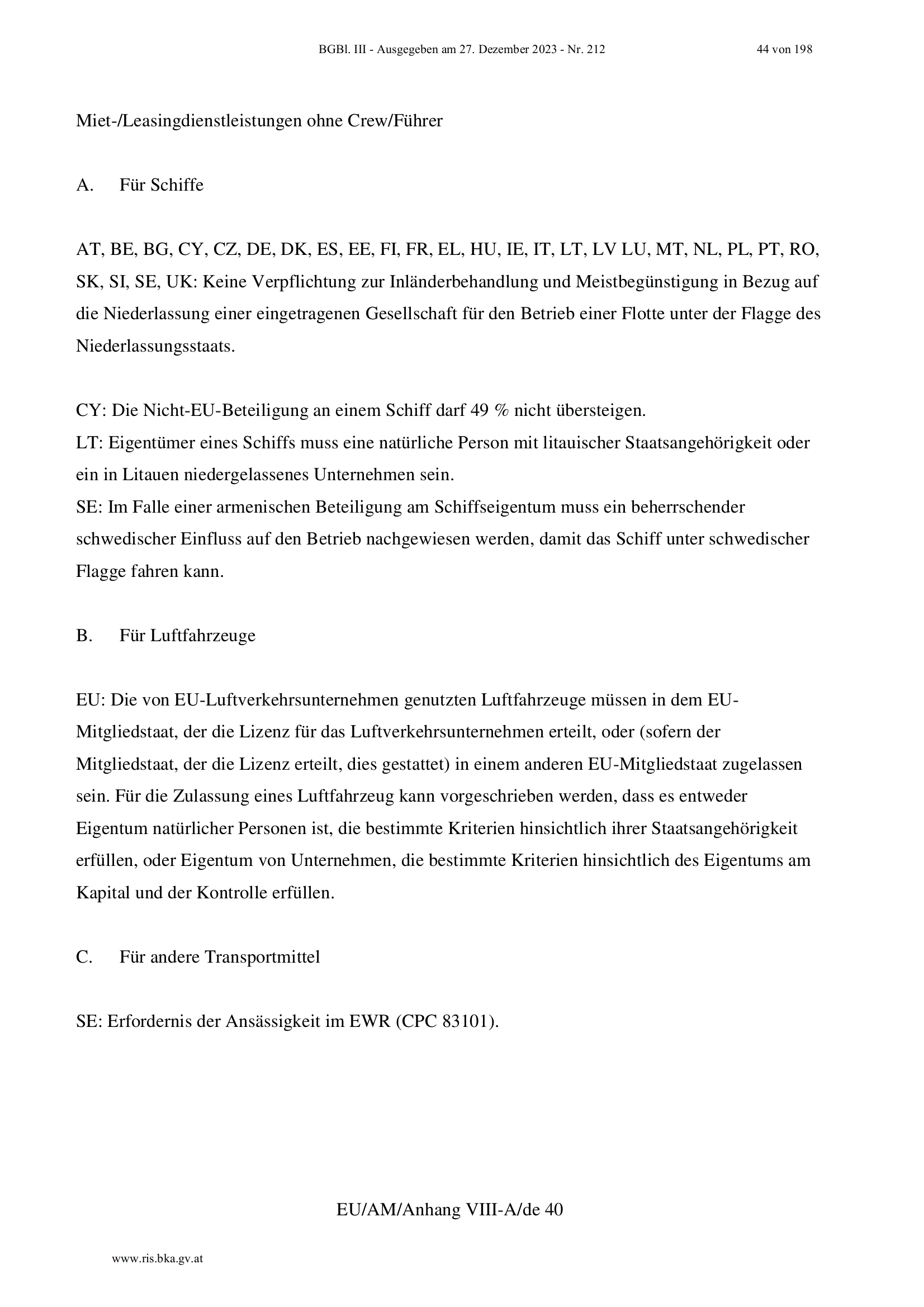 BGBl. III - Ausgegeben am 27. Dezember 2023 - Nr. 212 44 von 198

Miet-/Leasingdienstleistungen ohne Crew/Führer

A. Für Schiffe

AT, BE, BG, CY, CZ, DE, DK, ES, EE, FI, FR, EL, HU, IE, IT, LT, LV LU, MT, NL, PL, PT, RO, SK, SI, SE, UK: Keine Verpflichtung zur Inländerbehandlung und Meistbegünstigung in Bezug auf die Niederlassung einer eingetragenen Gesellschaft für den Betrieb einer Flotte unter der Flagge des Niederlassungsstaats.

CY: Die Nicht-EU-Beteiligung an einem Schiff darf 49 % nicht übersteigen.
LT: Eigentümer eines Schiffs muss eine natürliche Person mit litauischer Staatsangehörigkeit oder ein in Litauen niedergelassenes Unternehmen sein.
SE: Im Falle einer armenischen Beteiligung am Schiffseigentum muss ein beherrschender schwedischer Einfluss auf den Betrieb nachgewiesen werden, damit das Schiff unter schwedischer Flagge fahren kann.

B. Für Luftfahrzeuge

EU: Die von EU-Luftverkehrsunternehmen genutzten Luftfahrzeuge müssen in dem EU-Mitgliedstaat, der die Lizenz für das Luftverkehrsunternehmen erteilt, oder (sofern der Mitgliedstaat, der die Lizenz erteilt, dies gestattet) in einem anderen EU-Mitgliedstaat zugelassen sein. Für die Zulassung eines Luftfahrzeug kann vorgeschrieben werden, dass es entweder Eigentum natürlicher Personen ist, die bestimmte Kriterien hinsichtlich ihrer Staatsangehörigkeit erfüllen, oder Eigentum von Unternehmen, die bestimmte Kriterien hinsichtlich des Eigentums am Kapital und der Kontrolle erfüllen.

C. Für andere Transportmittel

SE: Erfordernis der Ansässigkeit im EWR (CPC 83101).

EU/AM/Anhang VIII-A/de 40

www.ris.bka.gv.at